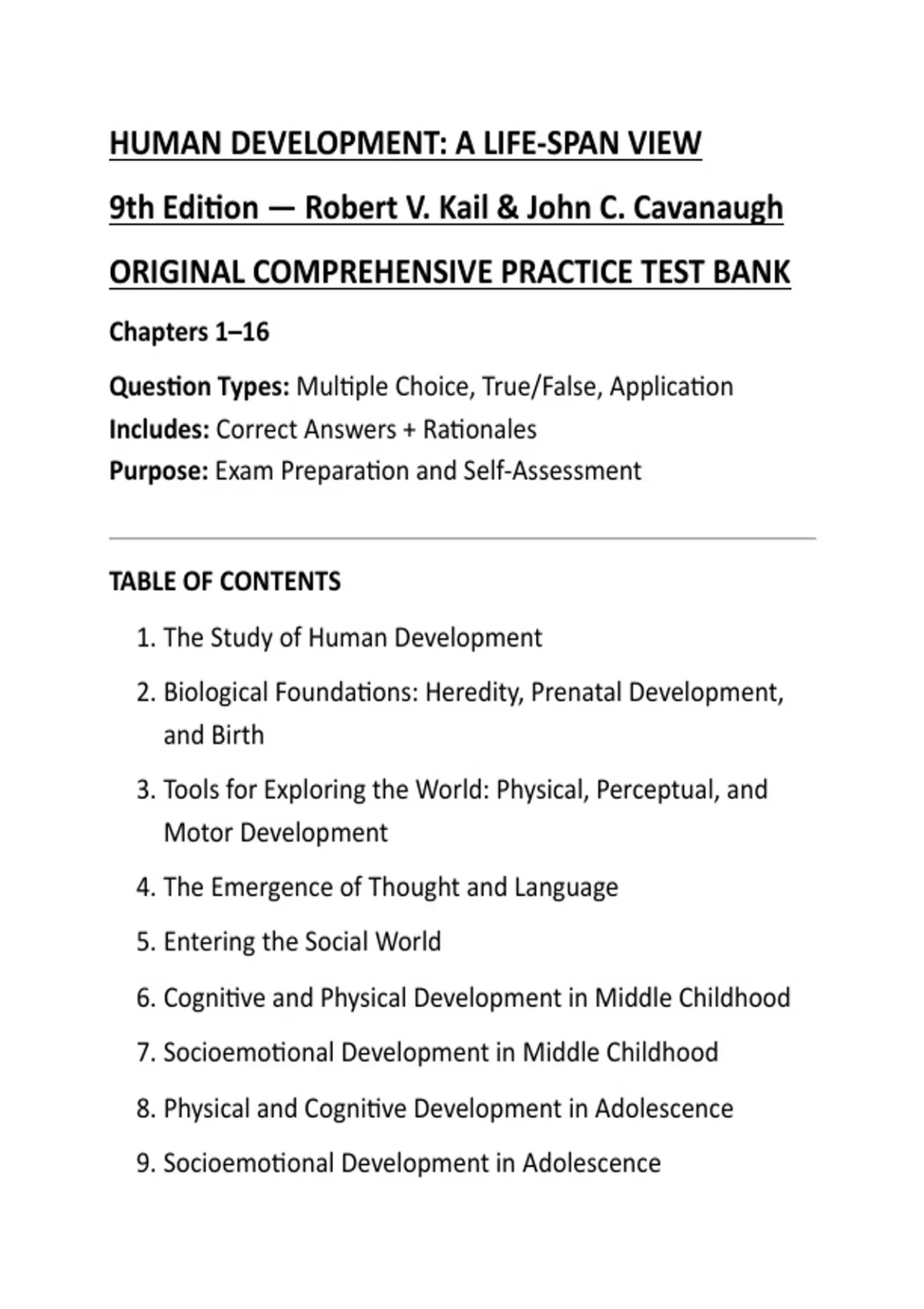 HUMAN DEVELOPMENT: A LIFE-SPAN VIEW

9th Edition — Robert V. Kail & John C. Cavanaugh

ORIGINAL COMPREHENSIVE PRACTICE TEST BANK

Chapters 1–16

Question Types: Multiple Choice, True/False, Application
Includes: Correct Answers + Rationales
Purpose: Exam Preparation and Self-Assessment

TABLE OF CONTENTS

1. The Study of Human Development
2. Biological Foundations: Heredity, Prenatal Development, and Birth
3. Tools for Exploring the World: Physical, Perceptual, and Motor Development
4. The Emergence of Thought and Language
5. Entering the Social World
6. Cognitive and Physical Development in Middle Childhood
7. Socioemotional Development in Middle Childhood
8. Physical and Cognitive Development in Adolescence
9. Socioemotional Development in Adolescence